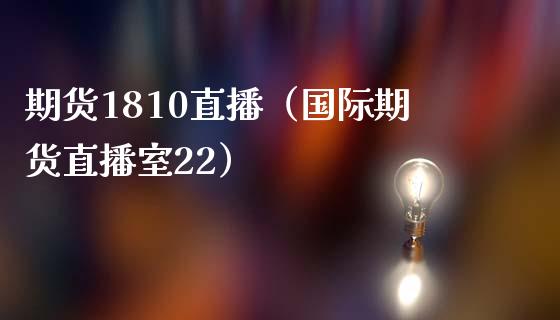 期货1810直播（国际期货直播室22）